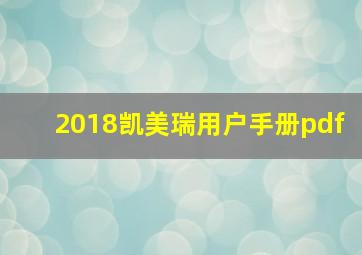 2018凯美瑞用户手册pdf